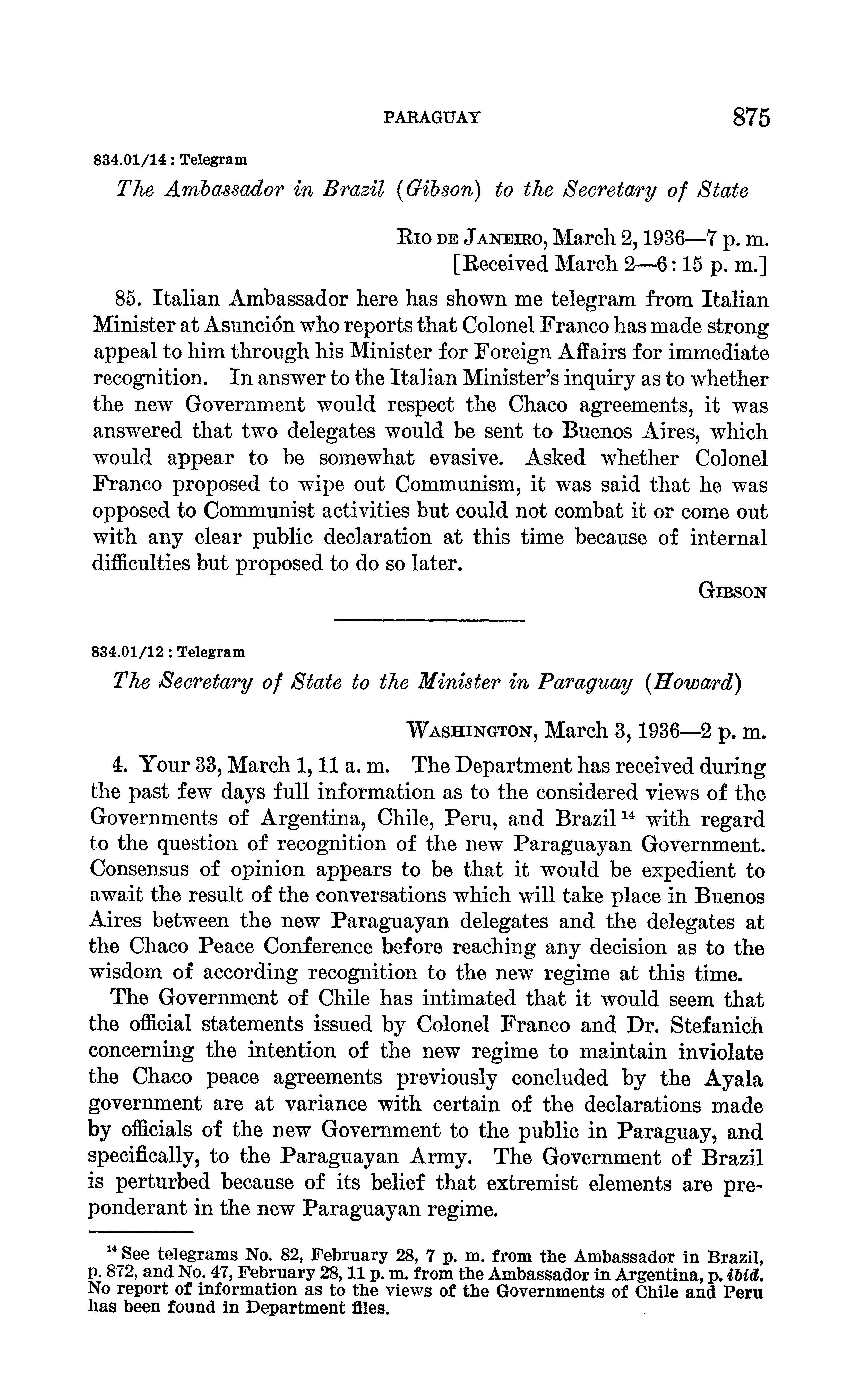 PARAGUAY 875

834.01/14 : Telegram

The Ambassador in Brazil (Gibson) to the Secretary of State

RIO DE JANEIRO, March 2, 1936—7 p. m.
[Received March 2—6:15 p. m.]

85. Italian Ambassador here has shown me telegram from Italian Minister at Asunción who reports that Colonel Franco has made strong appeal to him through his Minister for Foreign Affairs for immediate recognition. In answer to the Italian Minister's inquiry as to whether the new Government would respect the Chaco agreements, it was answered that two delegates would be sent to Buenos Aires, which would appear to be somewhat evasive. Asked whether Colonel Franco proposed to wipe out Communism, it was said that he was opposed to Communist activities but could not combat it or come out with any clear public declaration at this time because of internal difficulties but proposed to do so later.

GIBSON

834.01/12 : Telegram

The Secretary of State to the Minister in Paraguay (Howard)

WASHINGTON, March 3, 1936—2 p. m.

4. Your 33, March 1, 11 a. m. The Department has received during the past few days full information as to the considered views of the Governments of Argentina, Chile, Peru, and Brazil $^{14}$ with regard to the question of recognition of the new Paraguayan Government. Consensus of opinion appears to be that it would be expedient to await the result of the conversations which will take place in Buenos Aires between the new Paraguayan delegates and the delegates at the Chaco Peace Conference before reaching any decision as to the wisdom of according recognition to the new regime at this time.

The Government of Chile has intimated that it would seem that the official statements issued by Colonel Franco and Dr. Stefanich concerning the intention of the new regime to maintain inviolate the Chaco peace agreements previously concluded by the Ayala government are at variance with certain of the declarations made by officials of the new Government to the public in Paraguay, and specifically, to the Paraguayan Army. The Government of Brazil is perturbed because of its belief that extremist elements are preponderant in the new Paraguayan regime.

$^{14}$ See telegrams No. 82, February 28, 7 p. m. from the Ambassador in Brazil, p. 872, and No. 47, February 28, 11 p. m. from the Ambassador in Argentina, p. ibid. No report of information as to the views of the Governments of Chile and Peru has been found in Department files.